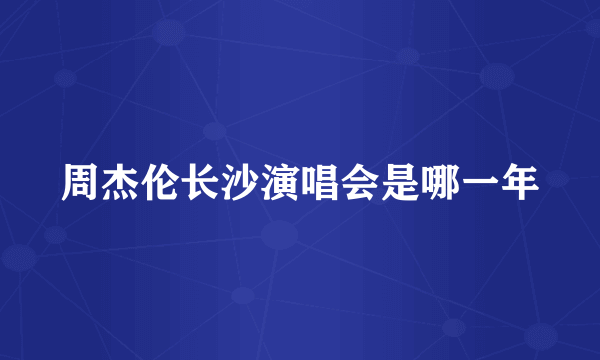 周杰伦长沙演唱会是哪一年